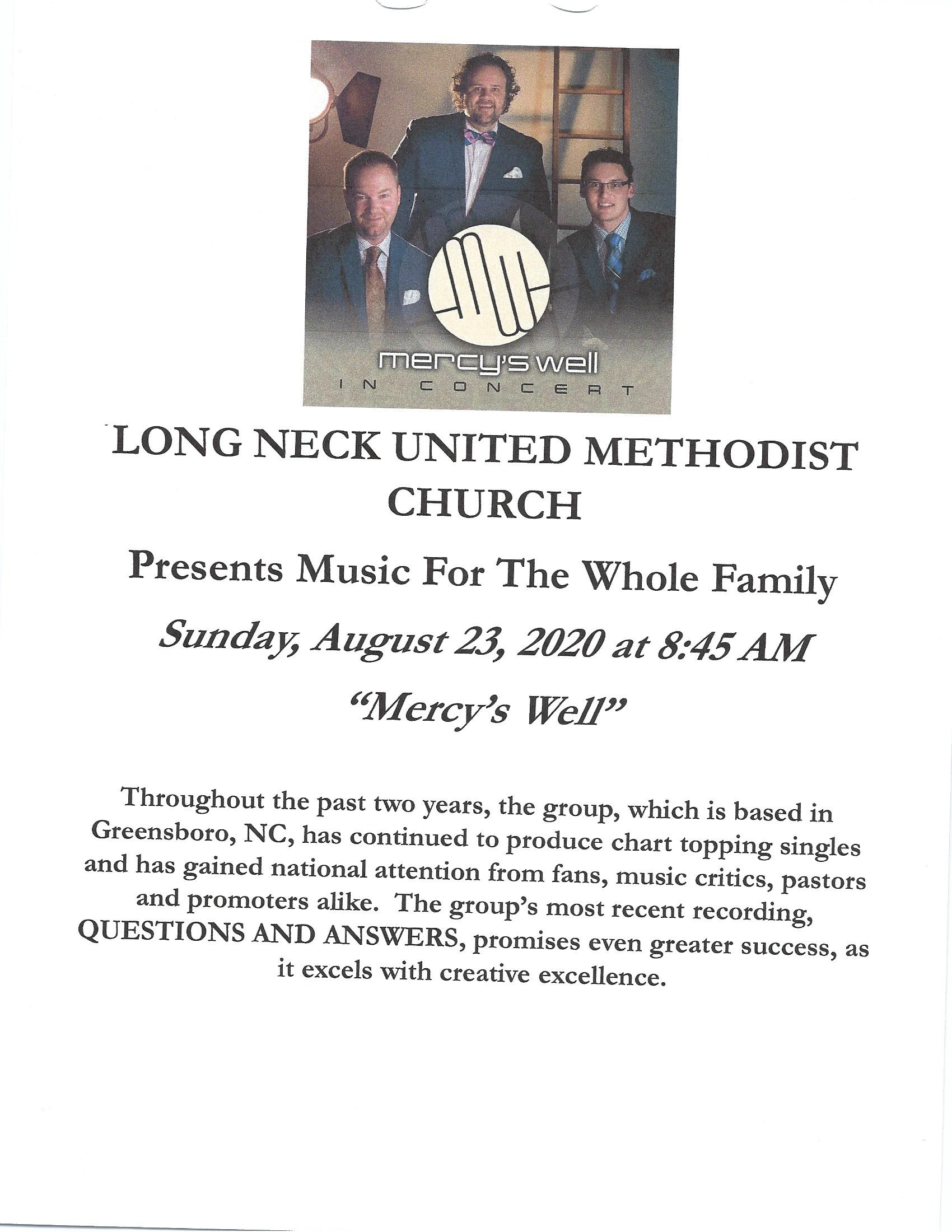 mercy's well
IN CONCERT

LONG NECK UNITED METHODIST CHURCH

Presents Music For The Whole Family

Sunday, August 23, 2020 at 8:45 AM

"Mercy's Well"

Throughout the past two years, the group, which is based in Greensboro, NC, has continued to produce chart topping singles and has gained national attention from fans, music critics, pastors and promoters alike. The group's most recent recording, QUESTIONS AND ANSWERS, promises even greater success, as it excels with creative excellence.